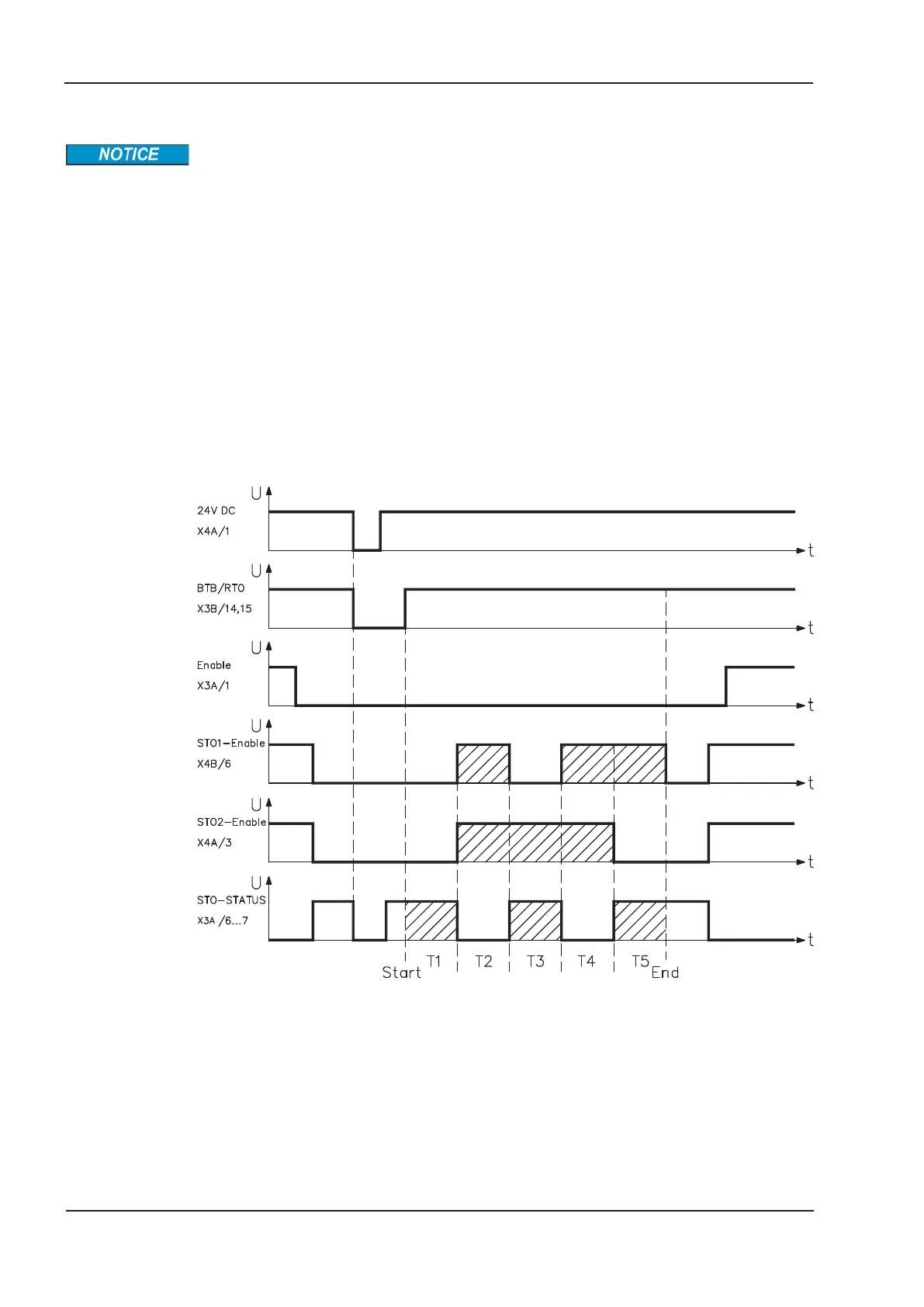 NOTICE

U
24V DC
X4A/1
t

U
BTB/RTO
X3B/14,15
t

U
Enable
X3A/1
t

U
STO1-Enable
X4B/6
t

U
STO2-Enable
X4A/3
t

U
STO-STATUS
X3A /6...7
t

Start T1 T2 T3 T4 T5 End